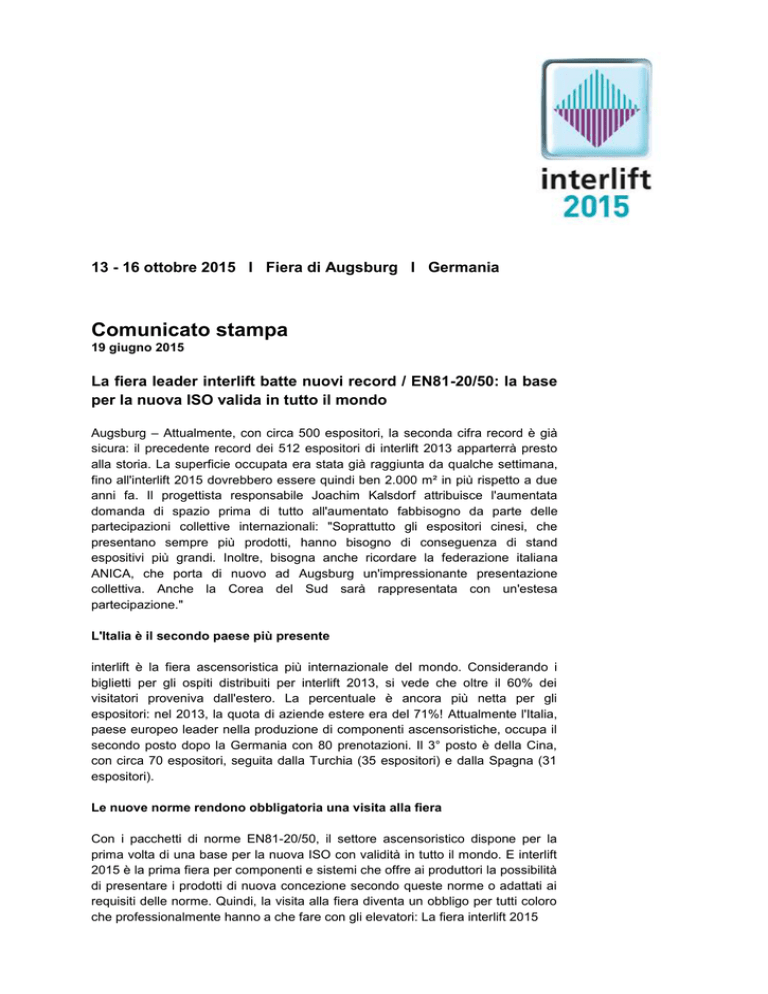 interlift
2015

13 - 16 ottobre 2015 I Fiera di Augsburg I Germania

Comunicato stampa
19 giugno 2015

La fiera leader interlift batte nuovi record / EN81-20/50: la base per la nuova ISO valida in tutto il mondo

Augsburg – Attualmente, con circa 500 espositori, la seconda cifra record è già sicura: il precedente record dei 512 espositori di interlift 2013 apparterrà presto alla storia. La superficie occupata era stata già raggiunta da qualche settimana, fino all'interlift 2015 dovrebbero essere quindi ben 2.000 m² in più rispetto a due anni fa. Il progettista responsabile Joachim Kalsdorf attribuisce l'aumentata domanda di spazio prima di tutto all'aumentato fabbisogno da parte delle partecipazioni collettive internazionali: "Soprattutto gli espositori cinesi, che presentano sempre più prodotti, hanno bisogno di conseguenza di stand espositivi più grandi. Inoltre, bisogna anche ricordare la federazione italiana ANICA, che porta di nuovo ad Augsburg un'impressionante presentazione collettiva. Anche la Corea del Sud sarà rappresentata con un'estesa partecipazione."

L'Italia è il secondo paese più presente

interlift è la fiera ascensoristica più internazionale del mondo. Considerando i biglietti per gli ospiti distribuiti per interlift 2013, si vede che oltre il 60% dei visitatori proveniva dall'estero. La percentuale è ancora più netta per gli espositori: nel 2013, la quota di aziende estere era del 71%! Attualmente l'Italia, paese europeo leader nella produzione di componenti ascensoristiche, occupa il secondo posto dopo la Germania con 80 prenotazioni. Il 3° posto è della Cina, con circa 70 espositori, seguita dalla Turchia (35 espositori) e dalla Spagna (31 espositori).

Le nuove norme rendono obbligatoria una visita alla fiera

Con i pacchetti di norme EN81-20/50, il settore ascensoristico dispone per la prima volta di una base per la nuova ISO con validità in tutto il mondo. E interlift 2015 è la prima fiera per componenti e sistemi che offre ai produttori la possibilità di presentare i prodotti di nuova concezione secondo queste norme o adattati ai requisiti delle norme. Quindi, la visita alla fiera diventa un obbligo per tutti coloro che professionalmente hanno a che fare con gli elevatori: La fiera interlift 2015